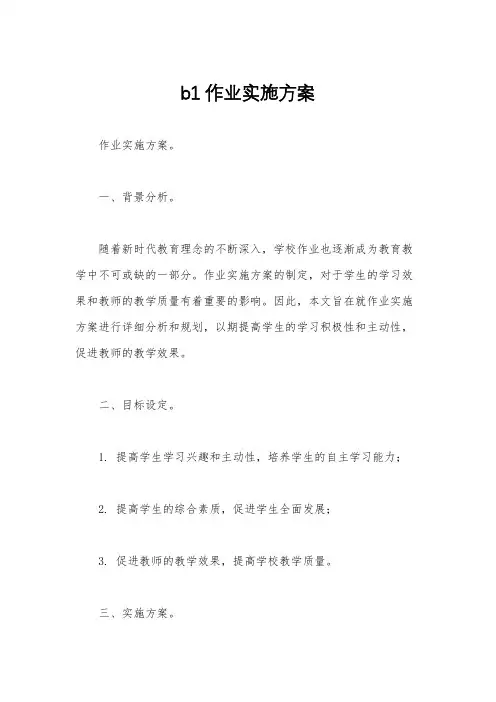 b1 作业实施方案

作业实施方案。

一、背景分析。

随着新时代教育理念的不断深入，学校作业也逐渐成为教育教学中不可或缺的一部分。作业实施方案的制定，对于学生的学习效果和教师的教学质量有着重要的影响。因此，本文旨在就作业实施方案进行详细分析和规划，以期提高学生的学习积极性和主动性，促进教师的教学效果。

二、目标设定。

1. 提高学生学习兴趣和主动性，培养学生的自主学习能力；

2. 提高学生的综合素质，促进学生全面发展；

3. 促进教师的教学效果，提高学校教学质量。

三、实施方案。